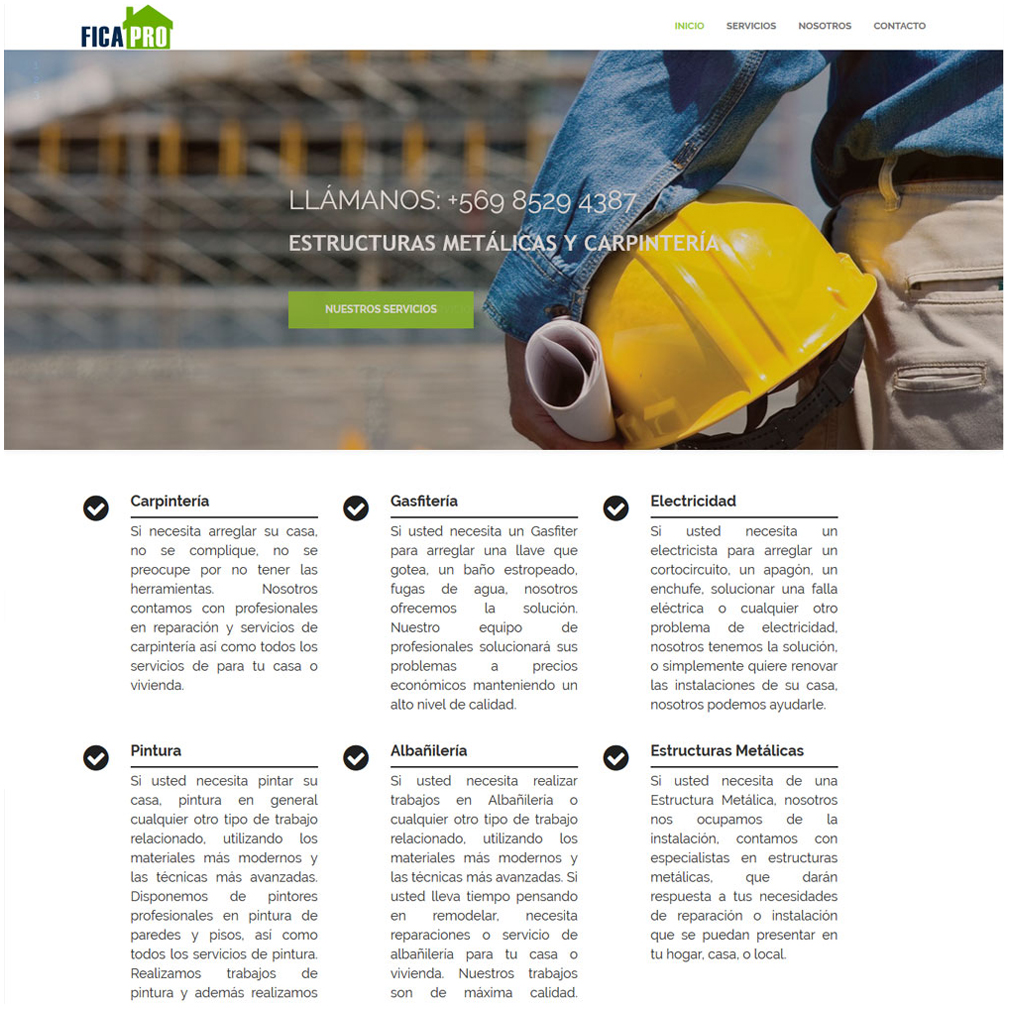 FICA PRO

INICIO SERVICIOS NOSOTROS CONTACTO

LLÁMANOS: +569 8529 4387

ESTRUCTURAS METÁLICAS Y CARPINTERÍA

NUESTROS SERVICIOS

Carpintería

Si necesita arreglar su casa, no se complique, no se preocupe por no tener las herramientas. Nosotros contamos con profesionales en reparación y servicios de carpinteria asi como todos los servicios de para tu casa o vivienda.

Gasfitería

Si usted necesita un Gasfiter para arreglar una llave que gotea, un baño estropeado, fugas de agua, nosotros ofrecemos la solución. Nuestro equipo de profesionales solucionará sus problemas a precios económicos manteniendo un alto nivel de calidad.

Electricidad

Si usted necesita un electricista para arreglar un cortocircuito, un apagón, un enchufe, solucionar una falla eléctrica o cualquier otro problema de electricidad, nosotros tenemos la solución, o simplemente quiere renovar las instalaciones de su casa, nosotros podemos ayudarle.

Pintura

Si usted necesita pintar su casa, pintura en general cualquier otro tipo de trabajo relacionado, utilizando los materiales más modernos y las técnicas más avanzadas. Disponemos de pintores profesionales en pintura de paredes y pisos, asi como todos los servicios de pintura. Realizamos trabajos de pintura y además realizamos

Albañilería

Si usted necesita realizar trabajos en Albañileria o cualquier otro tipo de trabajo relacionado, utilizando los materiales más modernos y las técnicas más avanzadas. Si usted lleva tiempo pensando en remodelar, necesita reparaciones o servicio de albañileria para tu casa o vivienda. Nuestros trabajos son de máxima calidad.

Estructuras Metálicas

Si usted necesita de una Estructura Metálica, nosotros nos ocupamos de la instalación, contamos con especialistas en estructuras metálicas, que darán respuesta a tus necesidades de reparación o instalación que se puedan presentar en tu hogar, casa, o local.